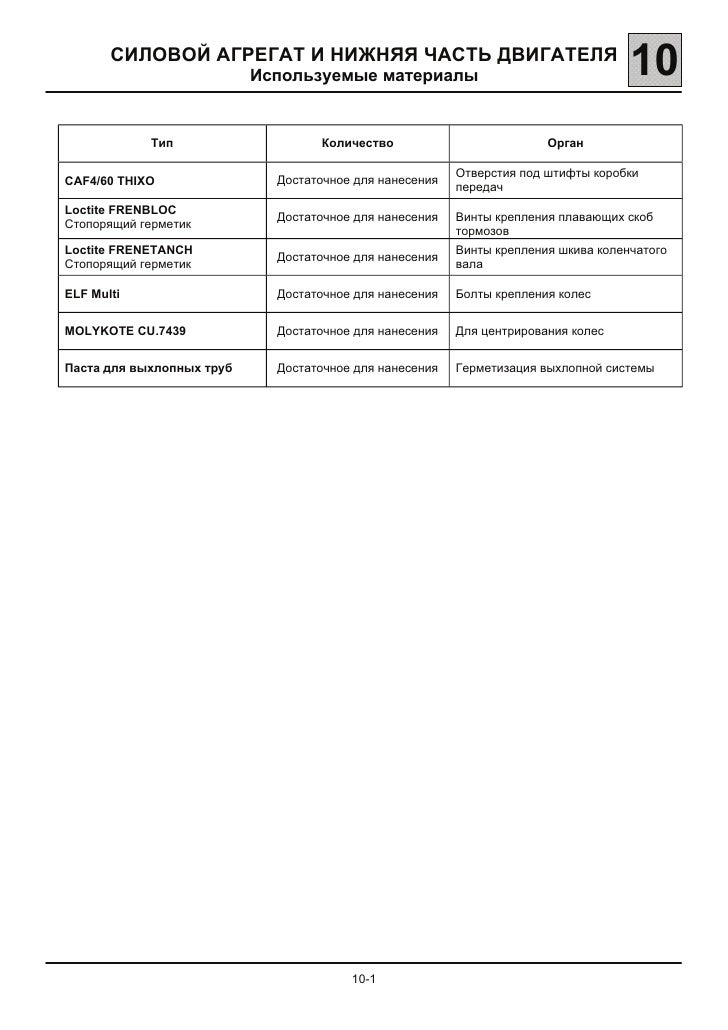 СИЛОВОЙ АГРЕГАТ И НИЖНЯЯ ЧАСТЬ ДВИГАТЕЛЯ
Используемые материалы

10

| Тип | Количество | Орган |
|---|---|---|
| CAF4/60 THIXO | Достаточное для нанесения | Отверстия под штифты коробки передач |
| Loctite FRENBLOC Стопорящий герметик | Достаточное для нанесения | Винты крепления плавающих скоб тормозов |
| Loctite FRENETANCH Стопорящий герметик | Достаточное для нанесения | Винты крепления шкива коленчатого вала |
| ELF Multi | Достаточное для нанесения | Болты крепления колес |
| MOLYKOTE CU.7439 | Достаточное для нанесения | Для центрирования колес |
| Паста для выхлопных труб | Достаточное для нанесения | Герметизация выхлопной системы |

10-1